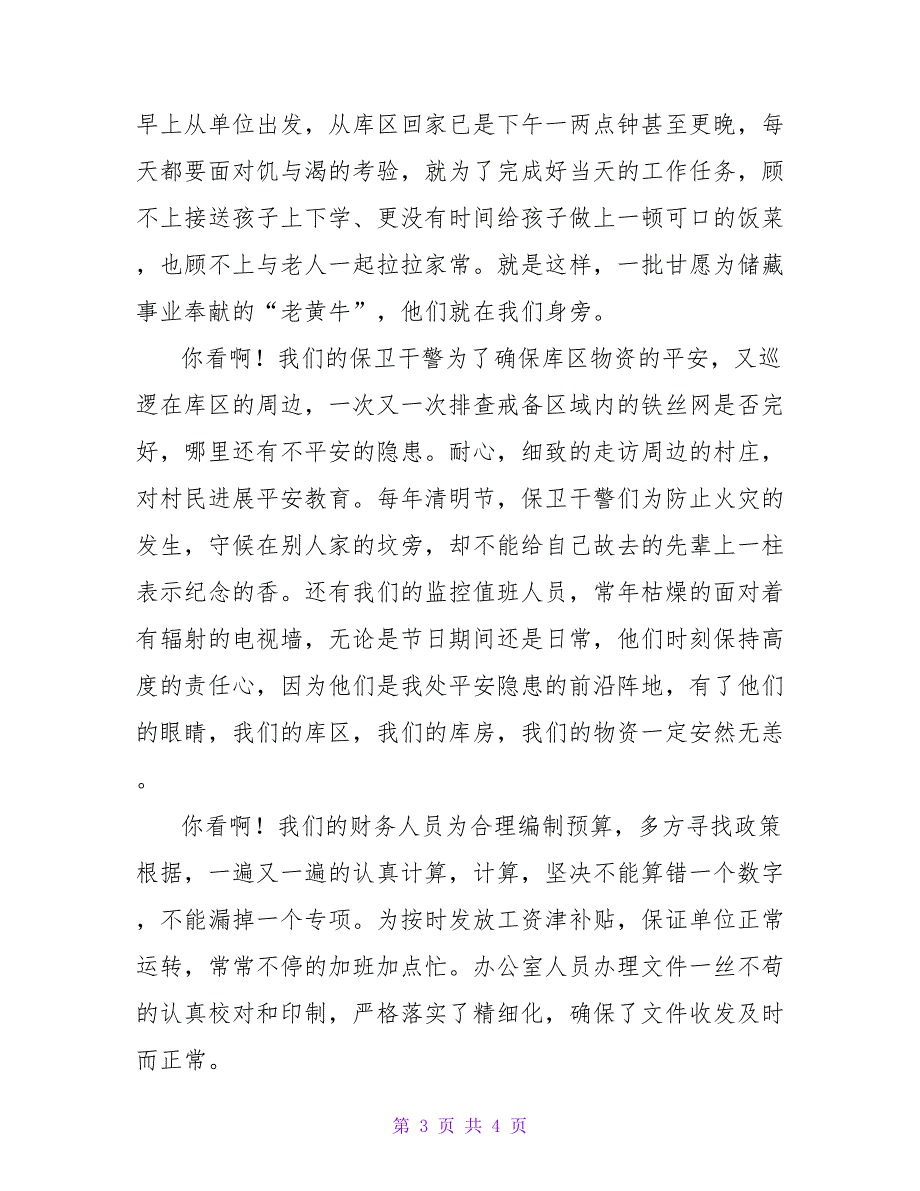 早上从单位出发，从库区回家已是下午一两点钟甚至更晚，每天都要面对饥与渴的考验，就为了完成好当天的工作任务，顾不上接送孩子上下学、更没有时间给孩子做上一顿可口的饭菜，也顾不上与老人一起拉拉家常。就是这样，一批甘愿为储藏事业奉献的“老黄牛”，他们就在我们身旁。

你看啊！我们的保卫干警为了确保库区物资的平安，又巡逻在库区的周边，一次又一次排查戒备区域内的铁丝网是否完好，哪里还有不平安的隐患。耐心，细致的走访周边的村庄，对村民进展平安教育。每年清明节，保卫干警们为防止火灾的发生，守候在别人家的坟旁，却不能给自己故去的先辈上一柱表示纪念的香。还有我们的监控值班人员，常年枯燥的面对着有辐射的电视墙，无论是节日期间还是日常，他们时刻保持高度的责任心，因为他们是我处平安隐患的前沿阵地，有了他们的眼睛，我们的库区，我们的库房，我们的物资一定安然无恙。

你看啊！我们的财务人员为合理编制预算，多方寻找政策根据，一遍又一遍的认真计算，计算，坚决不能算错一个数字，不能漏掉一个专项。为按时发放工资津补贴，保证单位正常运转，常常不停的加班加点忙。办公室人员办理文件一丝不苟的认真校对和印制，严格落实了精细化，确保了文件收发及时而正常。

第 3 页 共 4 页